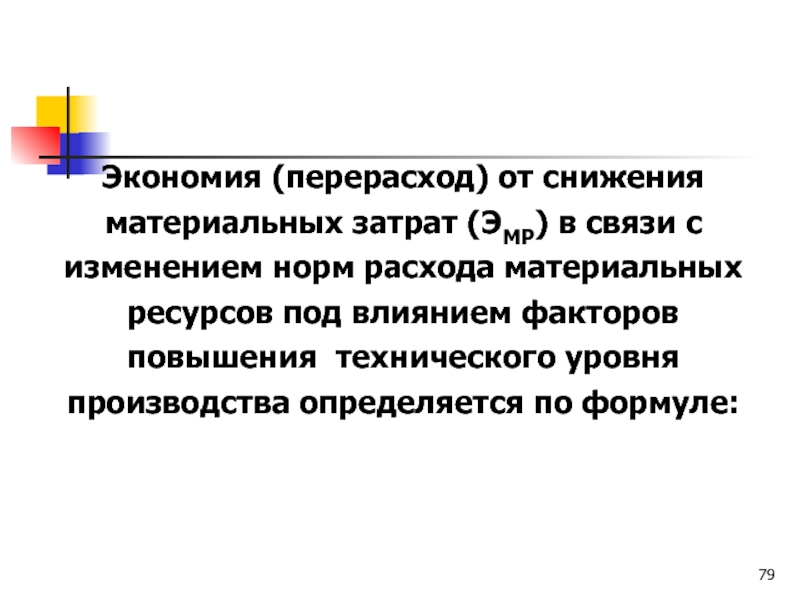 Экономия (перерасход) от снижения материальных затрат ($Э_{МР}$) в связи с изменением норм расхода материальных ресурсов под влиянием факторов повышения технического уровня производства определяется по формуле:

79